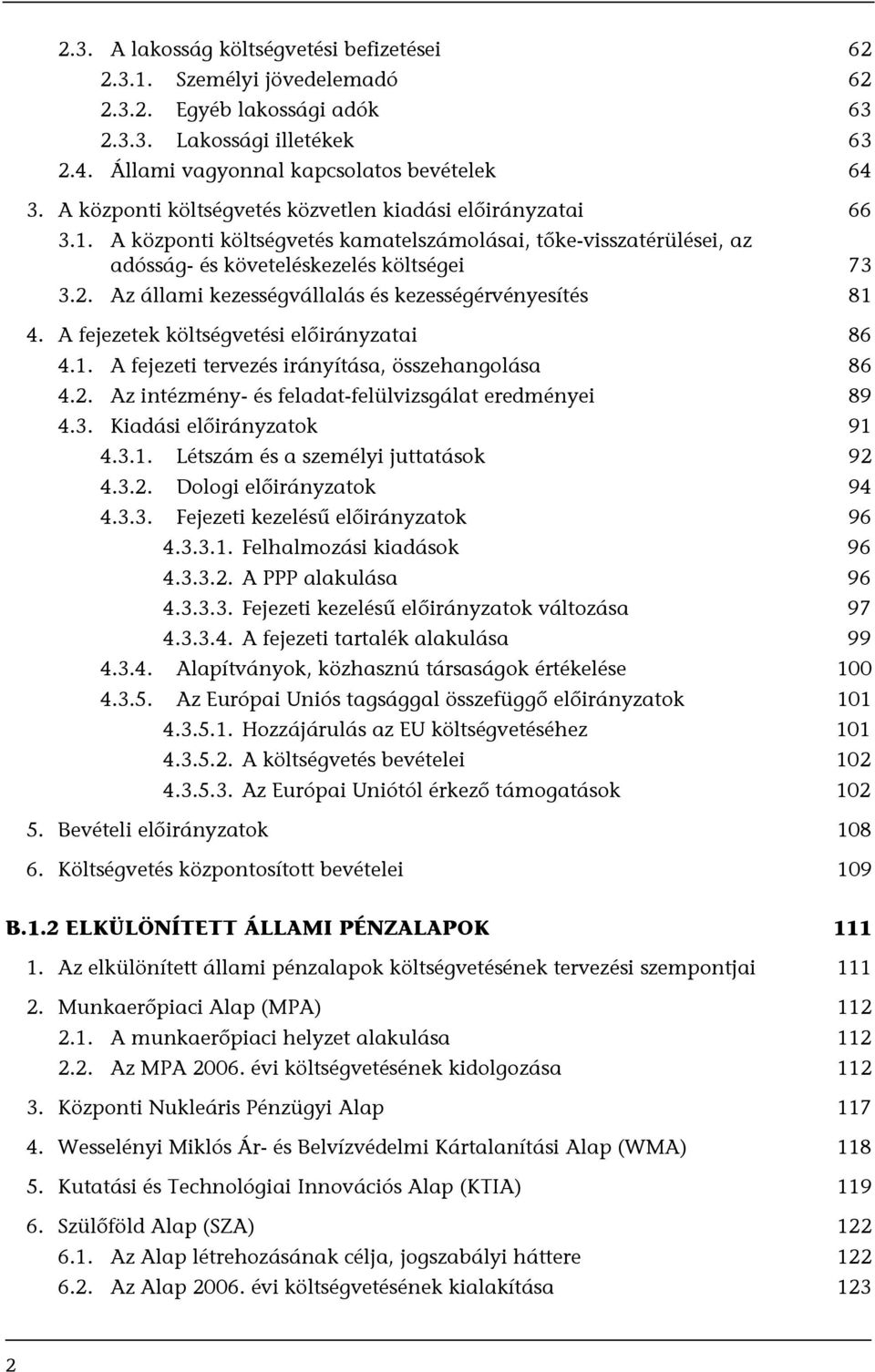 2.3. A lakosság költségvetési befizetései 62
2.3.1. Személyi jövedelemadó 62
2.3.2. Egyéb lakossági adók 63
2.3.3. Lakossági illetékek 63
2.4. Állami vagyonnal kapcsolatos bevételek 64

3. A központi költségvetés közvetlen kiadási előirányzatai 66
3.1. A központi költségvetés kamatelszámolásai, tőke-visszatérülései, az adósság- és követeléskezelés költségei 73
3.2. Az állami kezességvállalás és kezességérvényesítés 81

4. A fejezetek költségvetési előirányzatai 86
4.1. A fejezeti tervezés irányítása, összehangolása 86
4.2. Az intézmény- és feladat-felülvizsgálat eredményei 89
4.3. Kiadási előirányzatok 91
4.3.1. Létszám és a személyi juttatások 92
4.3.2. Dologi előirányzatok 94
4.3.3. Fejezeti kezelésű előirányzatok 96
4.3.3.1. Felhalmozási kiadások 96
4.3.3.2. A PPP alakulása 96
4.3.3.3. Fejezeti kezelésű előirányzatok változása 97
4.3.3.4. A fejezeti tartalék alakulása 99
4.3.4. Alapítványok, közhasznú társaságok értékelése 100
4.3.5. Az Európai Uniós tagsággal összefüggő előirányzatok 101
4.3.5.1. Hozzájárulás az EU költségvetéséhez 101
4.3.5.2. A költségvetés bevételei 102
4.3.5.3. Az Európai Uniótól érkező támogatások 102

5. Bevételi előirányzatok 108

6. Költségvetés központosított bevételei 109

B.1.2 ELKÜLÖNÍTETT ÁLLAMI PÉNZALAPOK 111

1. Az elkülönített állami pénzalapok költségvetésének tervezési szempontjai 111

2. Munkaerőpiaci Alap (MPA) 112
2.1. A munkaerőpiaci helyzet alakulása 112
2.2. Az MPA 2006. évi költségvetésének kidolgozása 112

3. Központi Nukleáris Pénzügyi Alap 117

4. Wesselényi Miklós Ár- és Belvízvédelmi Kártalanítási Alap (WMA) 118

5. Kutatási és Technológiai Innovációs Alap (KTIA) 119

6. Szülőföld Alap (SZA) 122
6.1. Az Alap létrehozásának célja, jogszabályi háttere 122
6.2. Az Alap 2006. évi költségvetésének kialakítása 123

2